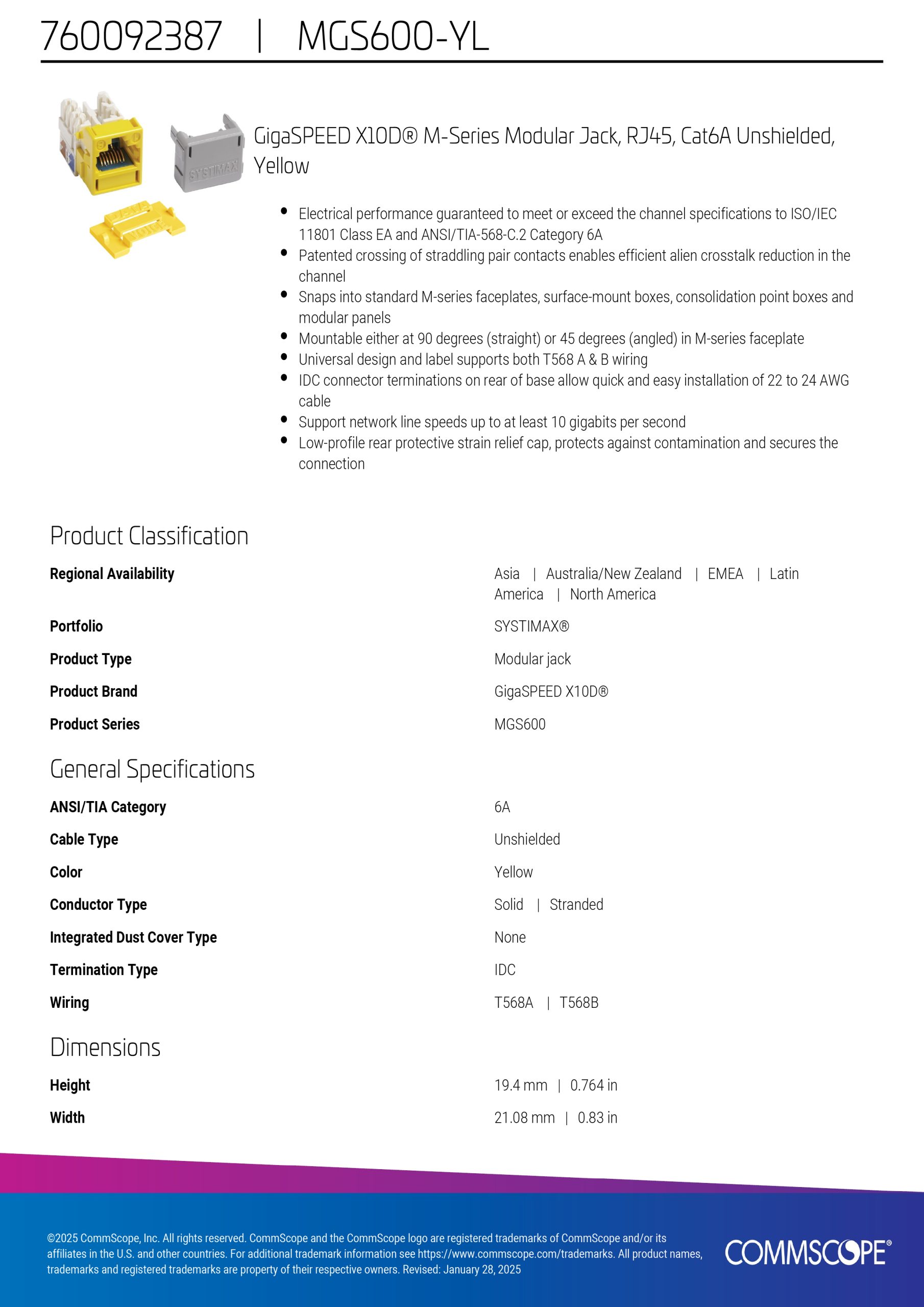 760092387 | MGS600-YL

SYSTIMAX

GigaSPEED X10D® M-Series Modular Jack, RJ45, Cat6A Unshielded, Yellow

- Electrical performance guaranteed to meet or exceed the channel specifications to ISO/IEC 11801 Class EA and ANSI/TIA-568-C.2 Category 6A
- Patented crossing of straddling pair contacts enables efficient alien crosstalk reduction in the channel
- Snaps into standard M-series faceplates, surface-mount boxes, consolidation point boxes and modular panels
- Mountable either at 90 degrees (straight) or 45 degrees (angled) in M-series faceplate
- Universal design and label supports both T568 A & B wiring
- IDC connector terminations on rear of base allow quick and easy installation of 22 to 24 AWG cable
- Support network line speeds up to at least 10 gigabits per second
- Low-profile rear protective strain relief cap, protects against contamination and secures the connection

Product Classification

| | |
|---|---|
| Regional Availability | Asia \| Australia/New Zealand \| EMEA \| Latin America \| North America |
| Portfolio | SYSTIMAX® |
| Product Type | Modular jack |
| Product Brand | GigaSPEED X10D® |
| Product Series | MGS600 |

General Specifications

| | |
|---|---|
| ANSI/TIA Category | 6A |
| Cable Type | Unshielded |
| Color | Yellow |
| Conductor Type | Solid \| Stranded |
| Integrated Dust Cover Type | None |
| Termination Type | IDC |
| Wiring | T568A \| T568B |

Dimensions

| | |
|---|---|
| Height | 19.4 mm \| 0.764 in |
| Width | 21.08 mm \| 0.83 in |

©2025 CommScope, Inc. All rights reserved. CommScope and the CommScope logo are registered trademarks of CommScope and/or its affiliates in the U.S. and other countries. For additional trademark information see https://www.commscope.com/trademarks. All product names, trademarks and registered trademarks are property of their respective owners. Revised: January 28, 2025

COMMSCOPE®